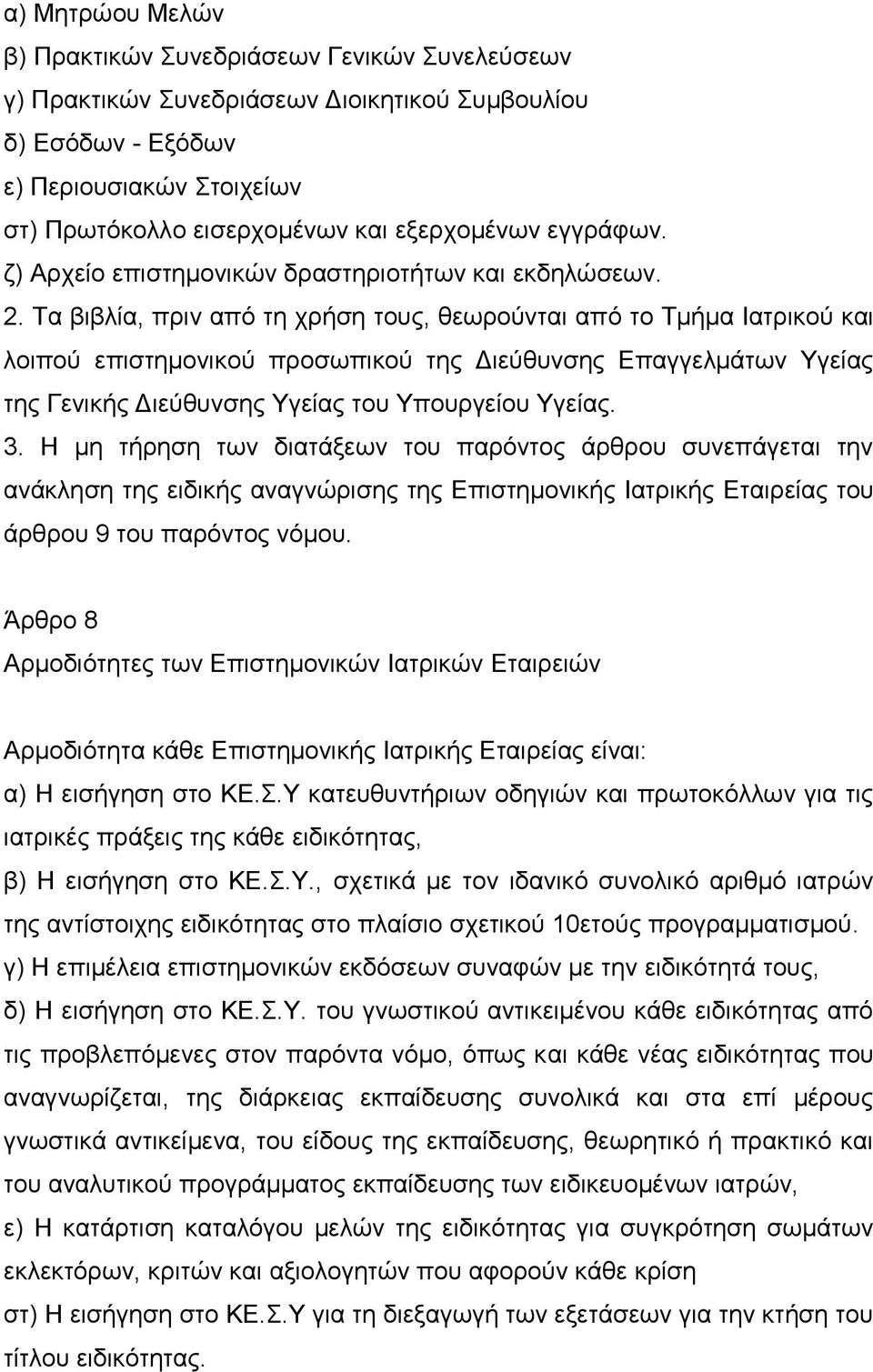 α) Μητρώου Μελών
β) Πρακτικών Συνεδριάσεων Γενικών Συνελεύσεων
γ) Πρακτικών Συνεδριάσεων Διοικητικού Συμβουλίου
δ) Εσόδων - Εξόδων
ε) Περιουσιακών Στοιχείων
στ) Πρωτόκολλο εισερχομένων και εξερχομένων εγγράφων.
ζ) Αρχείο επιστημονικών δραστηριοτήτων και εκδηλώσεων.
2. Τα βιβλία, πριν από τη χρήση τους, θεωρούνται από το Τμήμα Ιατρικού και λοιπού επιστημονικού προσωπικού της Διεύθυνσης Επαγγελμάτων Υγείας της Γενικής Διεύθυνσης Υγείας του Υπουργείου Υγείας.
3. Η μη τήρηση των διατάξεων του παρόντος άρθρου συνεπάγεται την ανάκληση της ειδικής αναγνώρισης της Επιστημονικής Ιατρικής Εταιρείας του άρθρου 9 του παρόντος νόμου.

Άρθρο 8
Αρμοδιότητες των Επιστημονικών Ιατρικών Εταιρειών

Αρμοδιότητα κάθε Επιστημονικής Ιατρικής Εταιρείας είναι:
α) Η εισήγηση στο ΚΕ.Σ.Υ κατευθυντήριων οδηγιών και πρωτοκόλλων για τις ιατρικές πράξεις της κάθε ειδικότητας,
β) Η εισήγηση στο ΚΕ.Σ.Υ., σχετικά με τον ιδανικό συνολικό αριθμό ιατρών της αντίστοιχης ειδικότητας στο πλαίσιο σχετικού 10ετούς προγραμματισμού.
γ) Η επιμέλεια επιστημονικών εκδόσεων συναφών με την ειδικότητά τους,
δ) Η εισήγηση στο ΚΕ.Σ.Υ. του γνωστικού αντικειμένου κάθε ειδικότητας από τις προβλεπόμενες στον παρόντα νόμο, όπως και κάθε νέας ειδικότητας που αναγνωρίζεται, της διάρκειας εκπαίδευσης συνολικά και στα επί μέρους γνωστικά αντικείμενα, του είδους της εκπαίδευσης, θεωρητικό ή πρακτικό και του αναλυτικού προγράμματος εκπαίδευσης των ειδικευομένων ιατρών,
ε) Η κατάρτιση καταλόγου μελών της ειδικότητας για συγκρότηση σωμάτων εκλεκτόρων, κριτών και αξιολογητών που αφορούν κάθε κρίση
στ) Η εισήγηση στο ΚΕ.Σ.Υ για τη διεξαγωγή των εξετάσεων για την κτήση του τίτλου ειδικότητας.